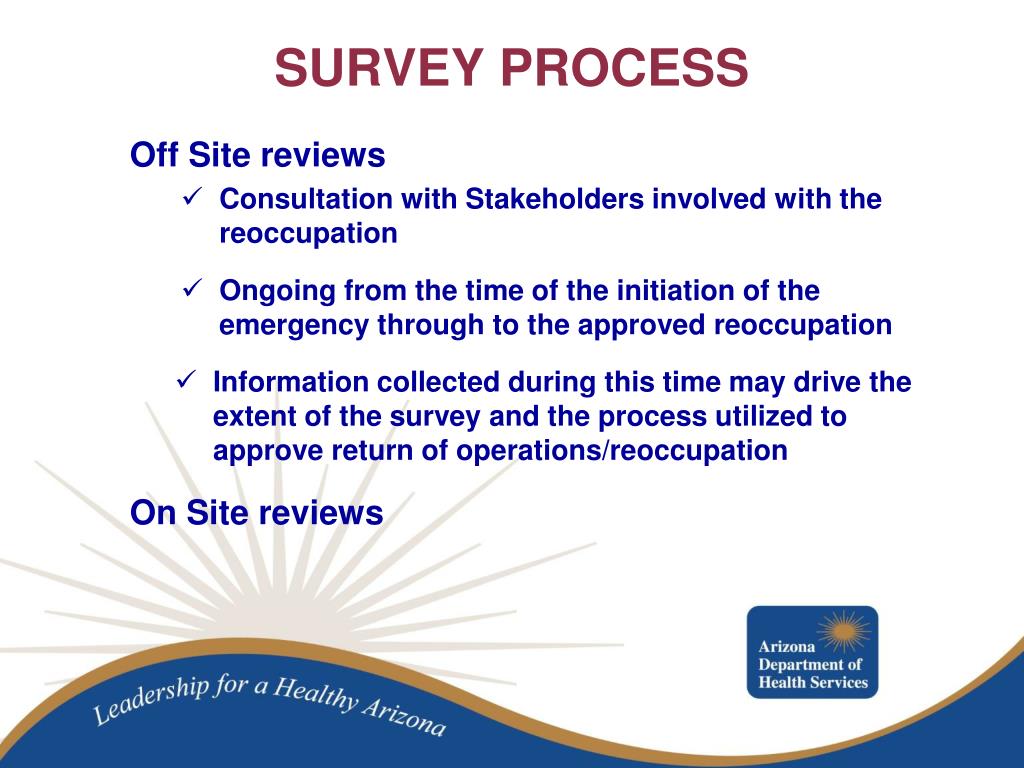 SURVEY PROCESS

Off Site reviews

✓ Consultation with Stakeholders involved with the reoccupation

✓ Ongoing from the time of the initiation of the emergency through to the approved reoccupation

✓ Information collected during this time may drive the extent of the survey and the process utilized to approve return of operations/reoccupation

On Site reviews

Leadership for a Healthy Arizona

Arizona Department of Health Services